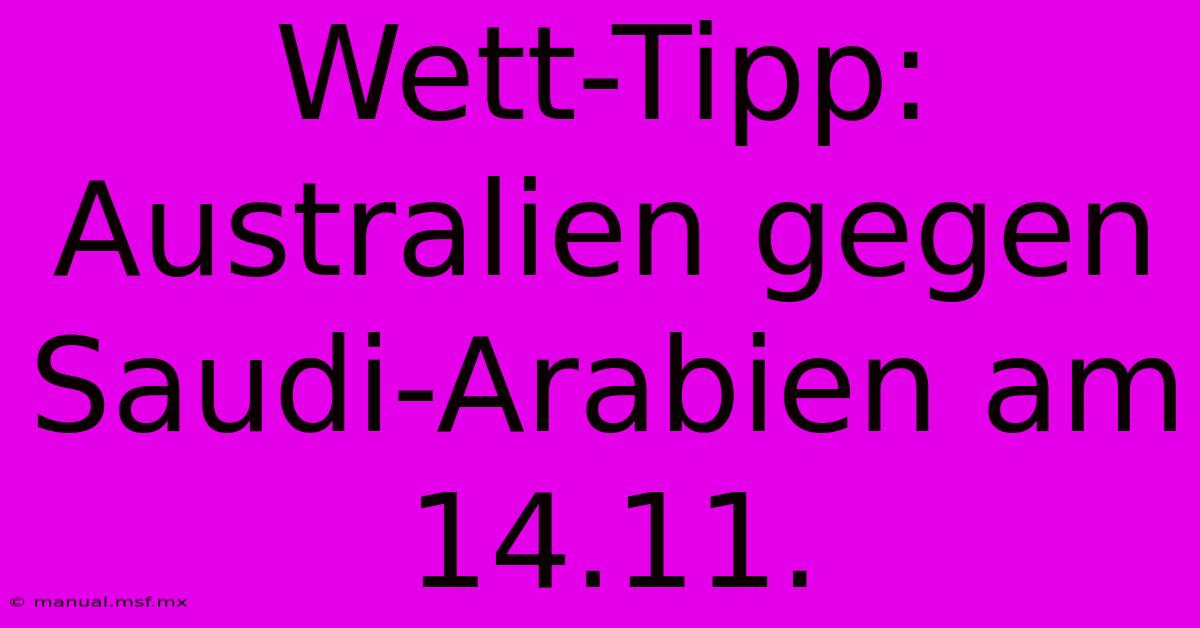 Wett-Tipp: Australien gegen Saudi-Arabien am 14.11.

© manual.msf.mx